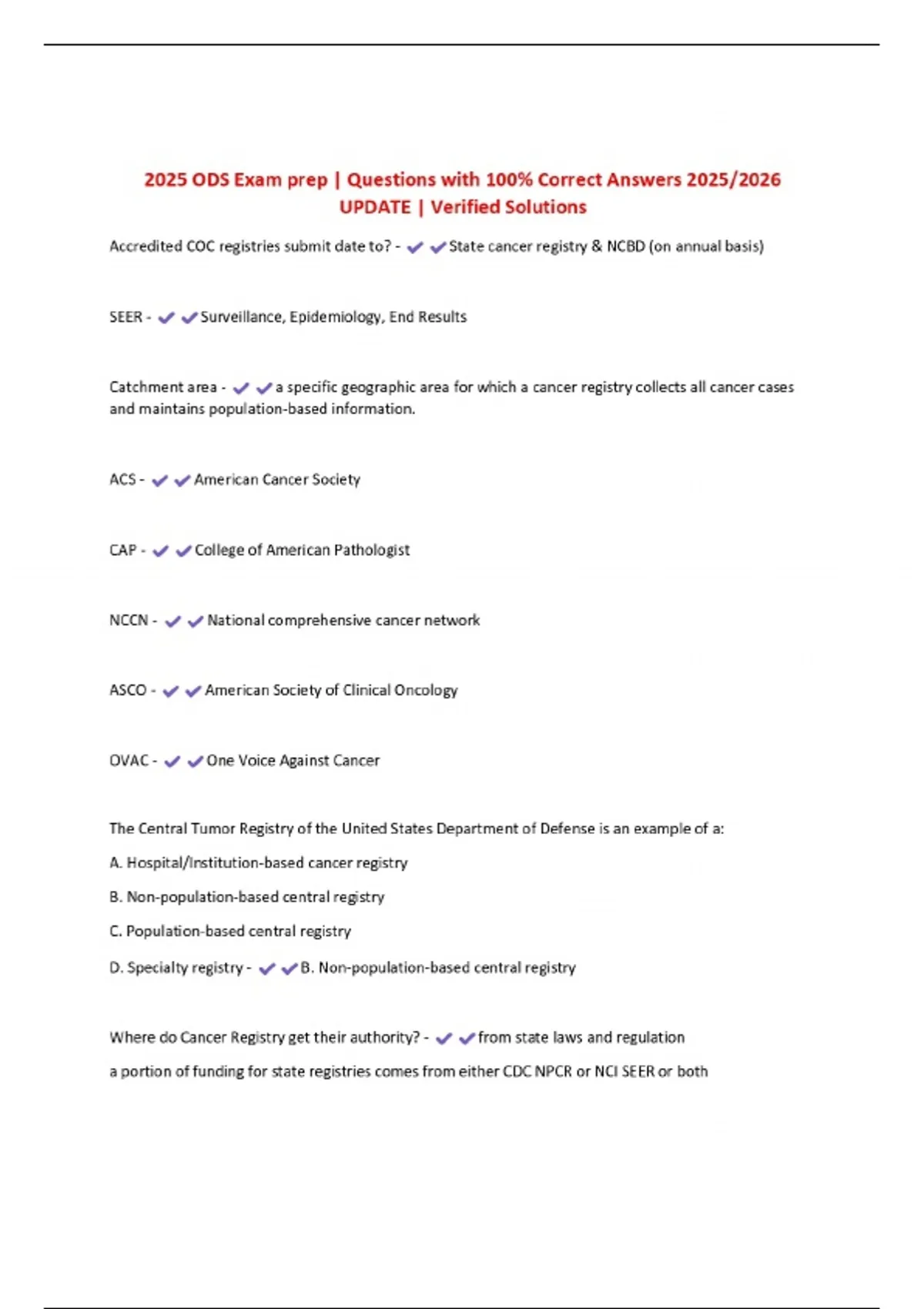 2025 ODS Exam prep | Questions with 100% Correct Answers 2025/2026 UPDATE | Verified Solutions

Accredited COC registries submit date to? - ✔✔State cancer registry & NCBD (on annual basis)

SEER - ✔✔Surveillance, Epidemiology, End Results

Catchment area - ✔✔a specific geographic area for which a cancer registry collects all cancer cases and maintains population-based information.

ACS - ✔✔American Cancer Society

CAP - ✔✔College of American Pathologist

NCCN - ✔✔National comprehensive cancer network

ASCO - ✔✔American Society of Clinical Oncology

OVAC - ✔✔One Voice Against Cancer

The Central Tumor Registry of the United States Department of Defense is an example of a:

A. Hospital/Institution-based cancer registry

B. Non-population-based central registry

C. Population-based central registry

D. Specialty registry - ✔✔B. Non-population-based central registry

Where do Cancer Registry get their authority? - ✔✔from state laws and regulation

a portion of funding for state registries comes from either CDC NPCR or NCI SEER or both